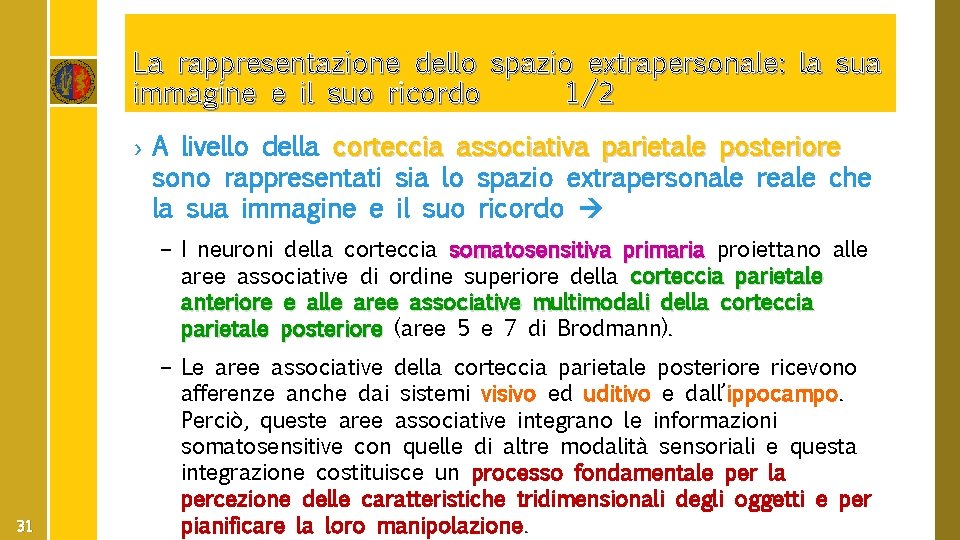 La rappresentazione dello spazio extrapersonale: la sua immagine e il suo ricordo 1/2

› A livello della corteccia associativa parietale posteriore sono rappresentati sia lo spazio extrapersonale reale che la sua immagine e il suo ricordo →

– I neuroni della corteccia somatosensitiva primaria proiettano alle aree associative di ordine superiore della corteccia parietale anteriore e alle aree associative multimodali della corteccia parietale posteriore (aree 5 e 7 di Brodmann).

– Le aree associative della corteccia parietale posteriore ricevono afferenze anche dai sistemi visivo ed uditivo e dall'ippocampo. Perciò, queste aree associative integrano le informazioni somatosensitive con quelle di altre modalità sensoriali e questa integrazione costituisce un processo fondamentale per la percezione delle caratteristiche tridimensionali degli oggetti e per pianificare la loro manipolazione.

31